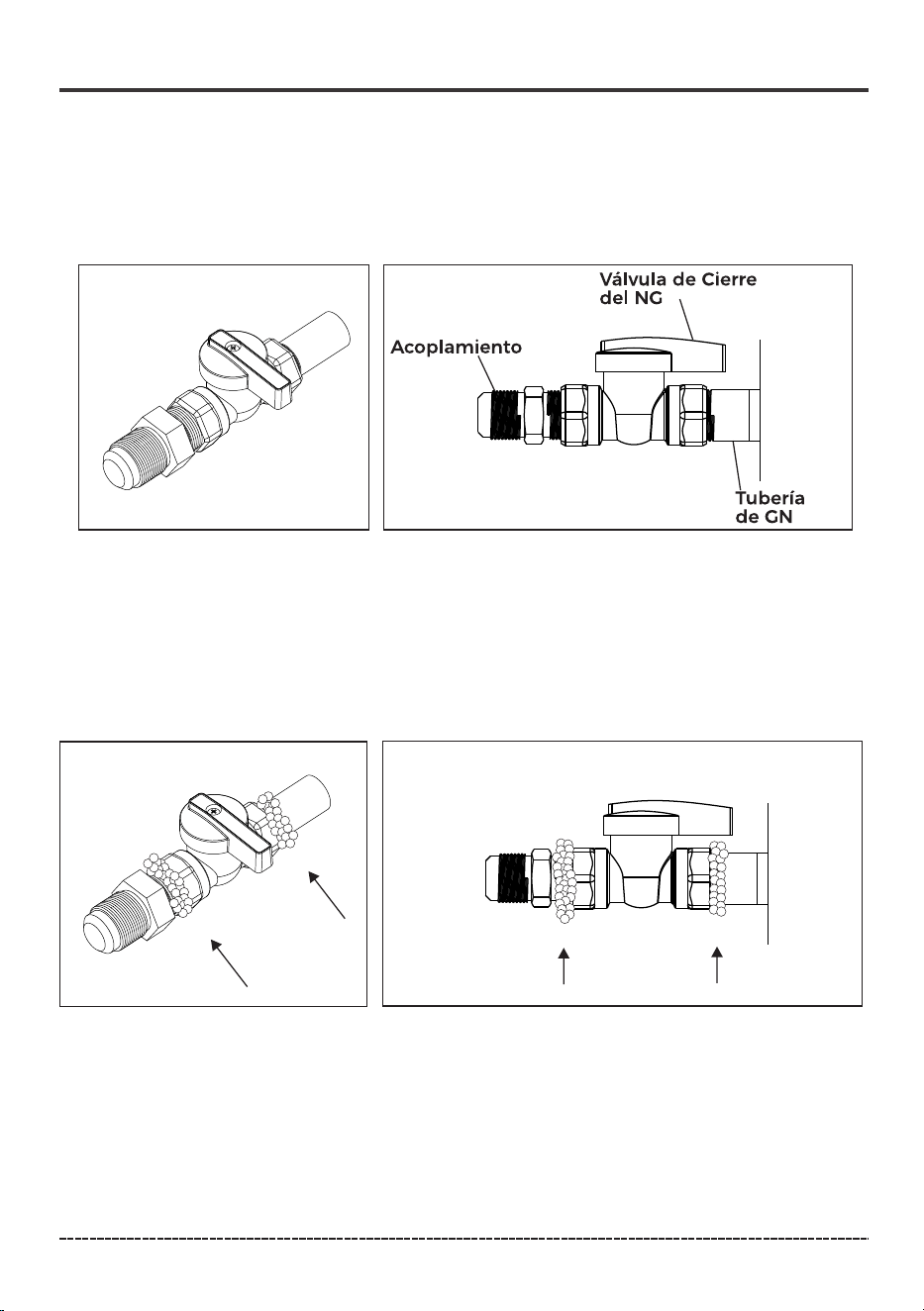 Válvula de Cierre del NG

Acoplamiento

Tubería de GN